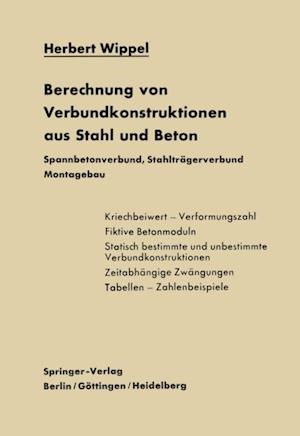 Herbert Wippel

Berechnung von Verbundkonstruktionen aus Stahl und Beton

Spannbetonverbund, Stahlträgerverbund
Montagebau

Kriechbeiwert – Verformungszahl
Fiktive Betonmoduln
Statisch bestimmte und unbestimmte Verbundkonstruktionen
Zeitabhängige Zwängungen
Tabellen – Zahlenbeispiele

Springer-Verlag
Berlin / Göttingen / Heidelberg